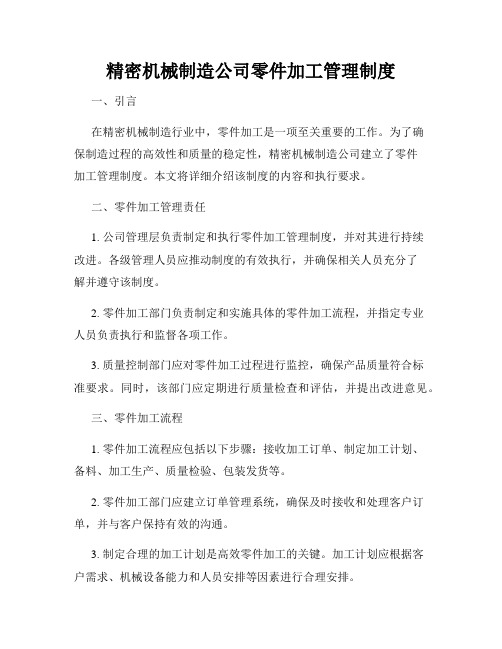 精密机械制造公司零件加工管理制度

一、引言

在精密机械制造行业中，零件加工是一项至关重要的工作。为了确保制造过程的高效性和质量的稳定性，精密机械制造公司建立了零件加工管理制度。本文将详细介绍该制度的内容和执行要求。

二、零件加工管理责任

1. 公司管理层负责制定和执行零件加工管理制度，并对其进行持续改进。各级管理人员应推动制度的有效执行，并确保相关人员充分了解并遵守该制度。

2. 零件加工部门负责制定和实施具体的零件加工流程，并指定专业人员负责执行和监督各项工作。

3. 质量控制部门应对零件加工过程进行监控，确保产品质量符合标准要求。同时，该部门应定期进行质量检查和评估，并提出改进意见。

三、零件加工流程

1. 零件加工流程应包括以下步骤：接收加工订单、制定加工计划、备料、加工生产、质量检验、包装发货等。

2. 零件加工部门应建立订单管理系统，确保及时接收和处理客户订单，并与客户保持有效的沟通。

3. 制定合理的加工计划是高效零件加工的关键。加工计划应根据客户需求、机械设备能力和人员安排等因素进行合理安排。